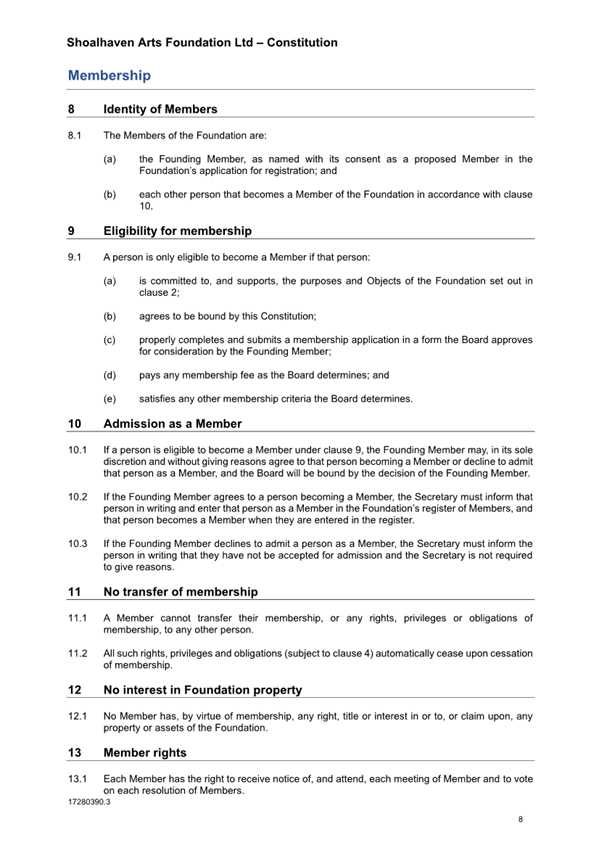 Shoalhaven Arts Foundation Ltd – Constitution

Membership

8 Identity of Members

8.1 The Members of the Foundation are:

(a) the Founding Member, as named with its consent as a proposed Member in the Foundation's application for registration; and

(b) each other person that becomes a Member of the Foundation in accordance with clause 10.

9 Eligibility for membership

9.1 A person is only eligible to become a Member if that person:

(a) is committed to, and supports, the purposes and Objects of the Foundation set out in clause 2;

(b) agrees to be bound by this Constitution;

(c) properly completes and submits a membership application in a form the Board approves for consideration by the Founding Member;

(d) pays any membership fee as the Board determines; and

(e) satisfies any other membership criteria the Board determines.

10 Admission as a Member

10.1 If a person is eligible to become a Member under clause 9, the Founding Member may, in its sole discretion and without giving reasons agree to that person becoming a Member or decline to admit that person as a Member, and the Board will be bound by the decision of the Founding Member.

10.2 If the Founding Member agrees to a person becoming a Member, the Secretary must inform that person in writing and enter that person as a Member in the Foundation's register of Members, and that person becomes a Member when they are entered in the register.

10.3 If the Founding Member declines to admit a person as a Member, the Secretary must inform the person in writing that they have not be accepted for admission and the Secretary is not required to give reasons.

11 No transfer of membership

11.1 A Member cannot transfer their membership, or any rights, privileges or obligations of membership, to any other person.

11.2 All such rights, privileges and obligations (subject to clause 4) automatically cease upon cessation of membership.

12 No interest in Foundation property

12.1 No Member has, by virtue of membership, any right, title or interest in or to, or claim upon, any property or assets of the Foundation.

13 Member rights

13.1 Each Member has the right to receive notice of, and attend, each meeting of Member and to vote on each resolution of Members.

17280390.3

8